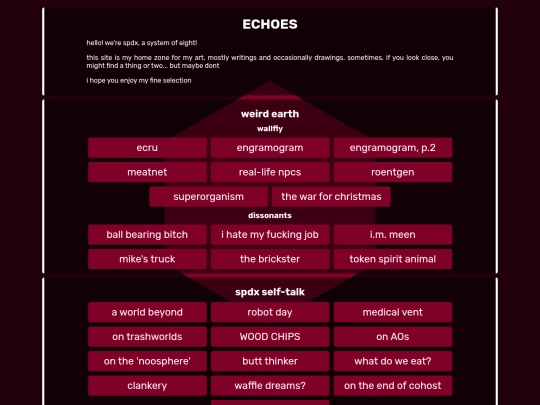 ECHOES

hello! we're spdx, a system of eight!

this site is my home zone for my art, mostly writings and occasionally drawings. sometimes, if you look close, you might find a thing or two... but maybe dont

i hope you enjoy my fine selection

weird earth

wallfly

ecru

engramogram

engramogram, p.2

meatnet

real-life npcs

roentgen

superorganism

the war for christmas

dissonants

ball bearing bitch

i hate my fucking job

i.m. meen

mike's truck

the brickster

token spirit animal

spdx self-talk

a world beyond

robot day

medical vent

on trashworlds

WOOD CHIPS

on AOs

on the 'noosphere'

butt thinker

what do we eat?

clankery

waffle dreams?

on the end of cohost